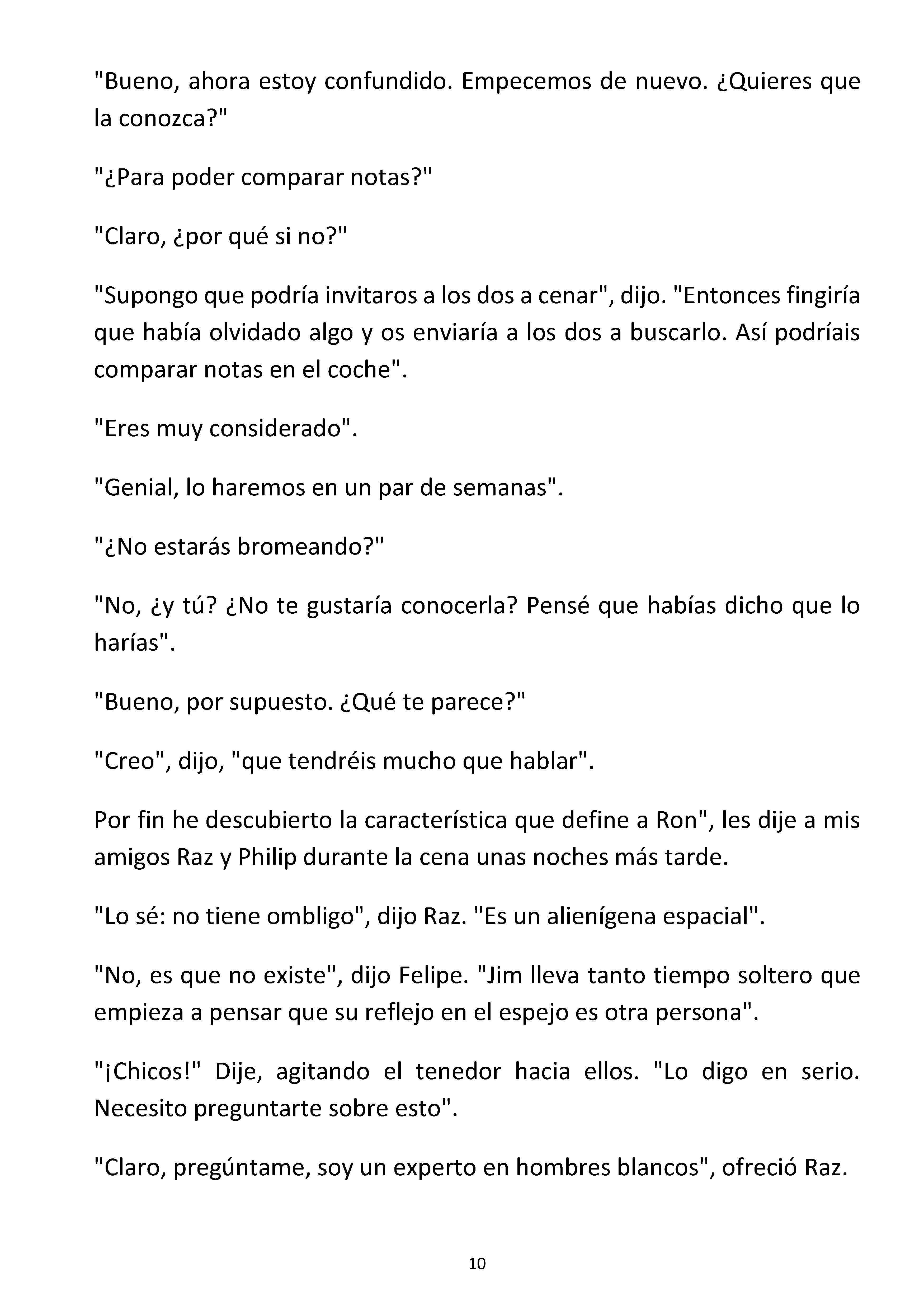 "Bueno, ahora estoy confundido. Empecemos de nuevo. ¿Quieres que la conozca?"

"¿Para poder comparar notas?"

"Claro, ¿por qué si no?"

"Supongo que podría invitaros a los dos a cenar", dijo. "Entonces fingiría que había olvidado algo y os enviaría a los dos a buscarlo. Así podríais comparar notas en el coche".

"Eres muy considerado".

"Genial, lo haremos en un par de semanas".

"¿No estarás bromeando?"

"No, ¿y tú? ¿No te gustaría conocerla? Pensé que habías dicho que lo harías".

"Bueno, por supuesto. ¿Qué te parece?"

"Creo", dijo, "que tendréis mucho que hablar".

Por fin he descubierto la característica que define a Ron", les dije a mis amigos Raz y Philip durante la cena unas noches más tarde.

"Lo sé: no tiene ombligo", dijo Raz. "Es un alienígena espacial".

"No, es que no existe", dijo Felipe. "Jim lleva tanto tiempo soltero que empieza a pensar que su reflejo en el espejo es otra persona".

"¡Chicos!" Dije, agitando el tenedor hacia ellos. "Lo digo en serio. Necesito preguntarte sobre esto".

"Claro, pregúntame, soy un experto en hombres blancos", ofreció Raz.

10